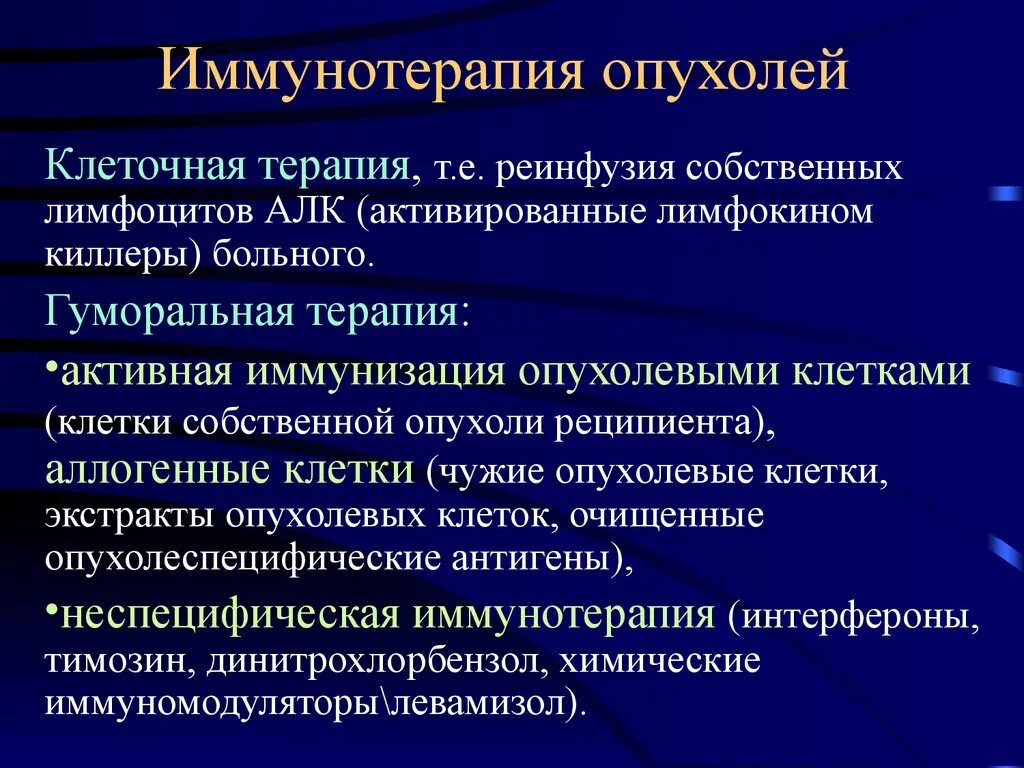 Иммунотерапия опухолей

Клеточная терапия, т.е. реинфузия собственных лимфоцитов АЛК (активированные лимфокином киллеры) больного.

Гуморальная терапия:

•активная иммунизация опухолевыми клетками (клетки собственной опухоли реципиента), аллогенные клетки (чужие опухолевые клетки, экстракты опухолевых клеток, очищенные опухолеспецифические антигены),

•неспецифическая иммунотерапия (интерфероны, тимозин, динитрохлорбензол, химические иммуномодуляторы\левамизол).